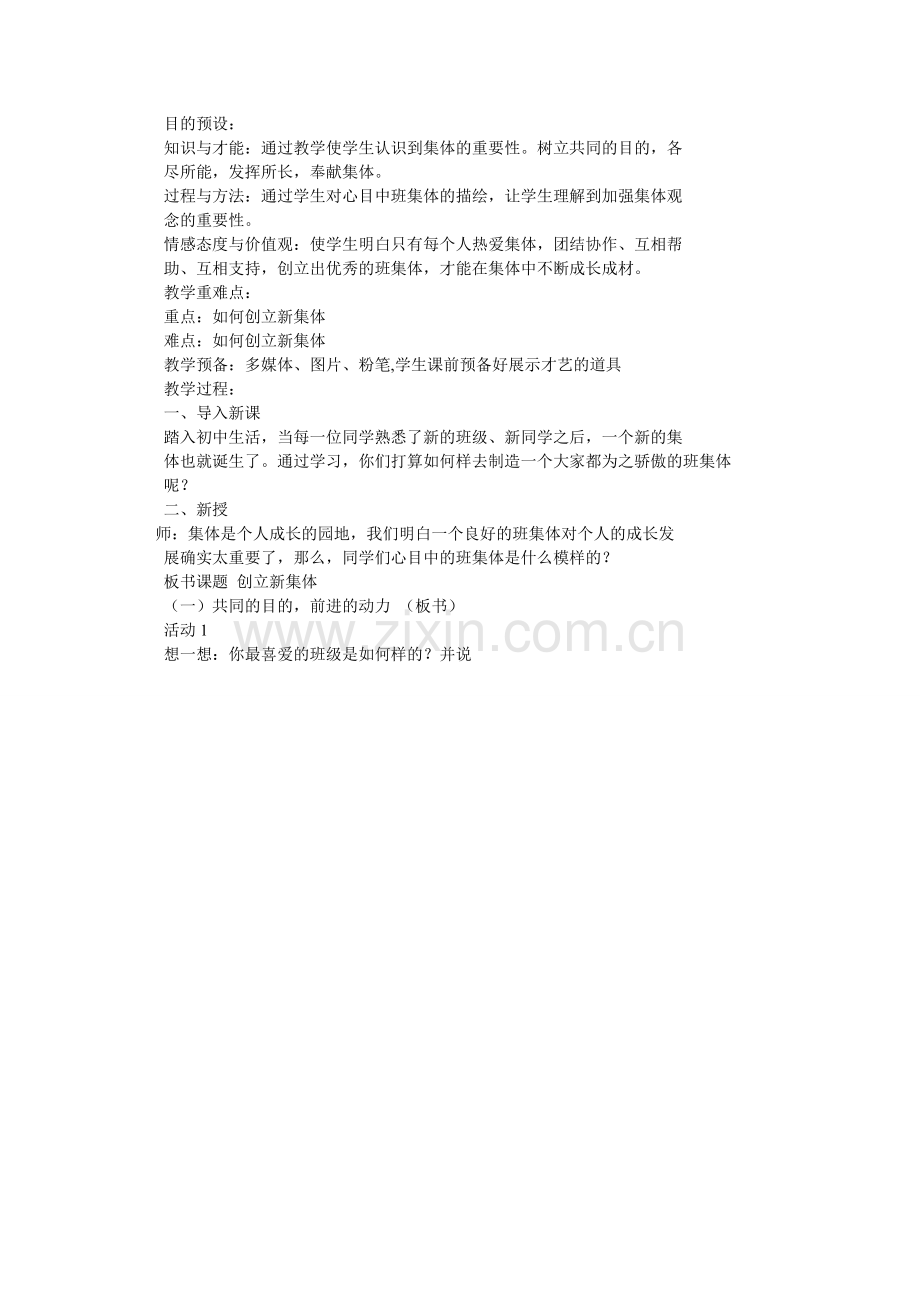 目的预设：

知识与才能：通过教学使学生认识到集体的重要性。树立共同的目的，各尽所能，发挥所长，奉献集体。

过程与方法：通过学生对心目中班集体的描绘，让学生理解到加强集体观念的重要性。

情感态度与价值观：使学生明白只有每个人热爱集体，团结协作、互相帮助、互相支持，创立出优秀的班集体，才能在集体中不断成长成材。

教学重难点：

重点：如何创立新集体

难点：如何创立新集体

教学预备：多媒体、图片、粉笔,学生课前预备好展示才艺的道具

教学过程：

一、导入新课

踏入初中生活，当每一位同学熟悉了新的班级、新同学之后，一个新的集体也就诞生了。通过学习，你们打算如何样去制造一个大家都为之骄傲的班集体呢？

二、新授

师：集体是个人成长的园地，我们明白一个良好的班集体对个人的成长发展确实太重要了，那么，同学们心目中的班集体是什么模样的？

板书课题 创立新集体

（一）共同的目的，前进的动力 （板书）

活动1

想一想：你最喜爱的班级是如何样的？并说

www.zixin.com.cn